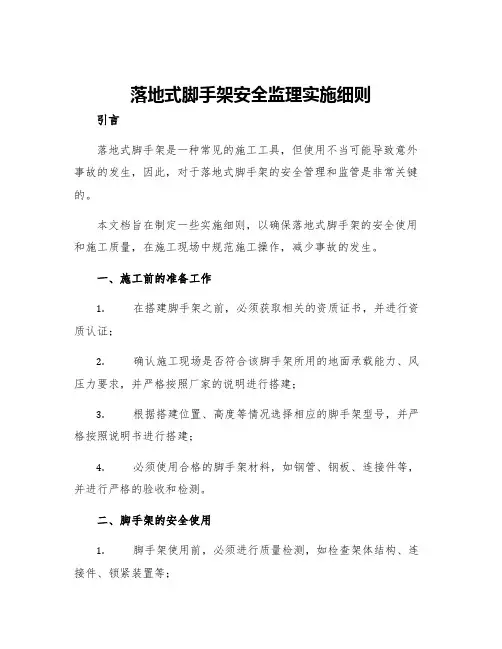 落地式脚手架安全监理实施细则

引言

落地式脚手架是一种常见的施工工具，但使用不当可能导致意外事故的发生，因此，对于落地式脚手架的安全管理和监管是非常关键的。

本文档旨在制定一些实施细则，以确保落地式脚手架的安全使用和施工质量，在施工现场中规范施工操作，减少事故的发生。

一、施工前的准备工作

1. 在搭建脚手架之前，必须获取相关的资质证书，并进行资质认证；

2. 确认施工现场是否符合该脚手架所用的地面承载能力、风压力要求，并严格按照厂家的说明进行搭建；

3. 根据搭建位置、高度等情况选择相应的脚手架型号，并严格按照说明书进行搭建；

4. 必须使用合格的脚手架材料，如钢管、钢板、连接件等，并进行严格的验收和检测。

二、脚手架的安全使用

1. 脚手架使用前，必须进行质量检测，如检查架体结构、连接件、锁紧装置等；